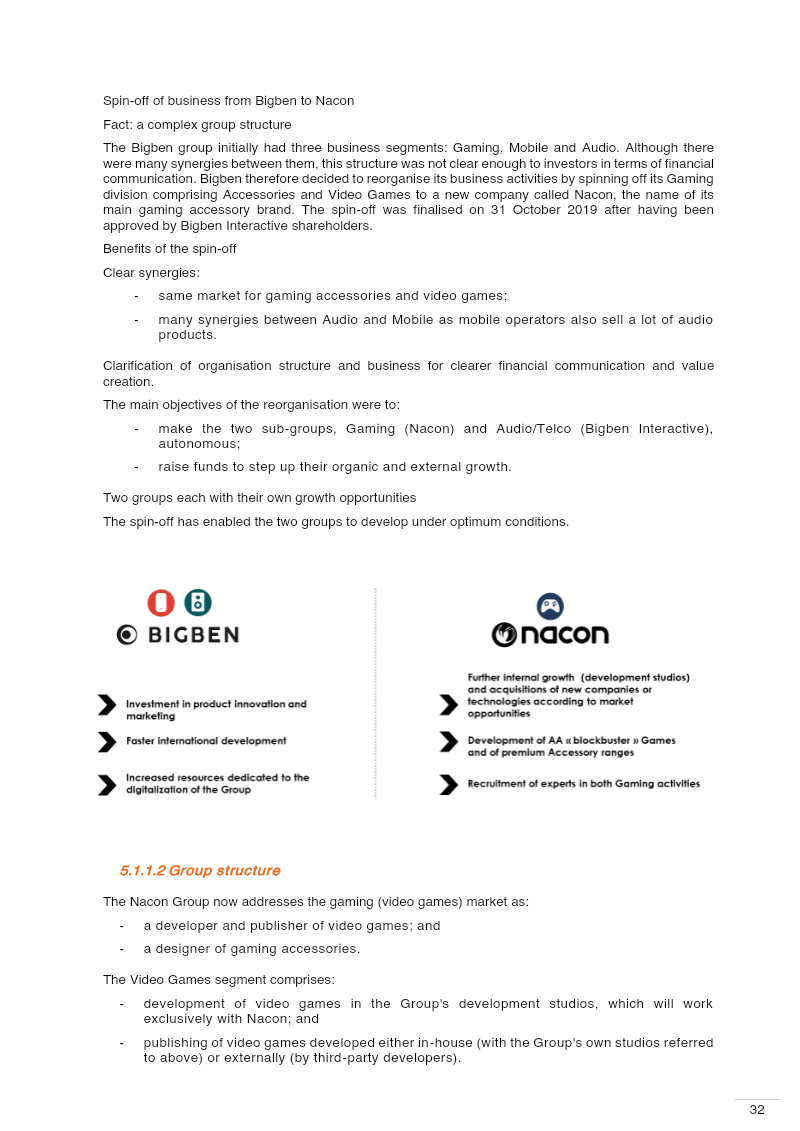 Spin-off of business from Bigben to Nacon

Fact: a complex group structure

The Bigben group initially had three business segments: Gaming, Mobile and Audio. Although there were many synergies between them, this structure was not clear enough to investors in terms of financial communication. Bigben therefore decided to reorganise its business activities by spinning off its Gaming division comprising Accessories and Video Games to a new company called Nacon, the name of its main gaming accessory brand. The spin-off was finalised on 31 October 2019 after having been approved by Bigben Interactive shareholders.

Benefits of the spin-off

Clear synergies:

- same market for gaming accessories and video games;
- many synergies between Audio and Mobile as mobile operators also sell a lot of audio products.

Clarification of organisation structure and business for clearer financial communication and value creation.

The main objectives of the reorganisation were to:

- make the two sub-groups, Gaming (Nacon) and Audio/Telco (Bigben Interactive), autonomous;
- raise funds to step up their organic and external growth.

Two groups each with their own growth opportunities

The spin-off has enabled the two groups to develop under optimum conditions.

BIGBEN

Investment in product innovation and marketing

Faster international development

Increased resources dedicated to the digitalization of the Group

nacon

Further internal growth (development studios) and acquisitions of new companies or technologies according to market opportunities

Development of AA « blockbuster » Games and of premium Accessory ranges

Recruitment of experts in both Gaming activities

5.1.1.2 Group structure

The Nacon Group now addresses the gaming (video games) market as:

- a developer and publisher of video games; and
- a designer of gaming accessories.

The Video Games segment comprises:

- development of video games in the Group's development studios, which will work exclusively with Nacon; and
- publishing of video games developed either in-house (with the Group's own studios referred to above) or externally (by third-party developers).

32